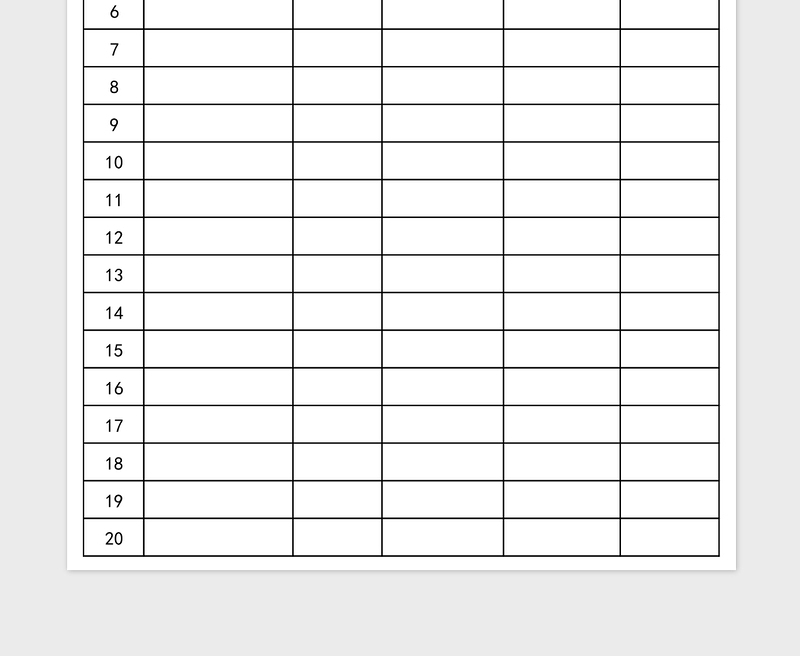 | 6 | | | | | |
|---|---|---|---|---|---|
| 7 | | | | | |
| 8 | | | | | |
| 9 | | | | | |
| 10 | | | | | |
| 11 | | | | | |
| 12 | | | | | |
| 13 | | | | | |
| 14 | | | | | |
| 15 | | | | | |
| 16 | | | | | |
| 17 | | | | | |
| 18 | | | | | |
| 19 | | | | | |
| 20 | | | | | |